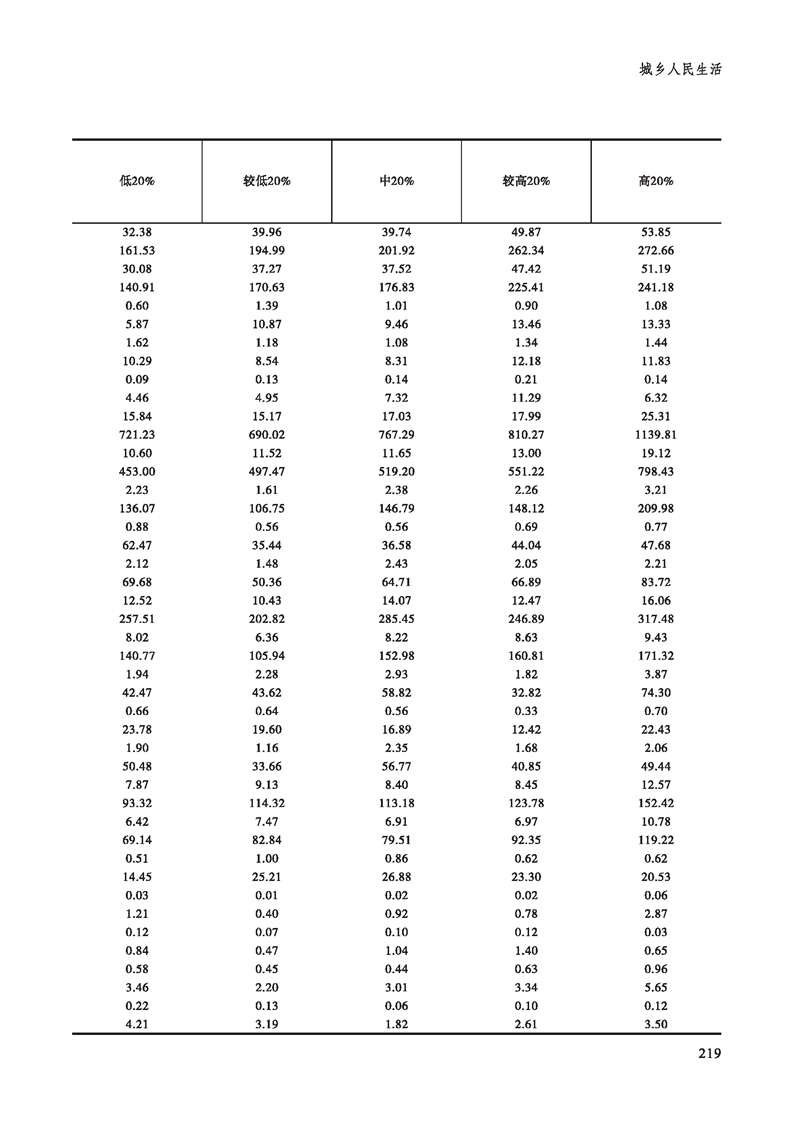 城乡人民生活

| 低20% | 较低20% | 中20% | 较高20% | 高20% |
|---|---|---|---|---|
| 32.38 | 39.96 | 39.74 | 49.87 | 53.85 |
| 161.53 | 194.99 | 201.92 | 262.34 | 272.66 |
| 30.08 | 37.27 | 37.52 | 47.42 | 51.19 |
| 140.91 | 170.63 | 176.83 | 225.41 | 241.18 |
| 0.60 | 1.39 | 1.01 | 0.90 | 1.08 |
| 5.87 | 10.87 | 9.46 | 13.46 | 13.33 |
| 1.62 | 1.18 | 1.08 | 1.34 | 1.44 |
| 10.29 | 8.54 | 8.31 | 12.18 | 11.83 |
| 0.09 | 0.13 | 0.14 | 0.21 | 0.14 |
| 4.46 | 4.95 | 7.32 | 11.29 | 6.32 |
| 15.84 | 15.17 | 17.03 | 17.99 | 25.31 |
| 721.23 | 690.02 | 767.29 | 810.27 | 1139.81 |
| 10.60 | 11.52 | 11.65 | 13.00 | 19.12 |
| 453.00 | 497.47 | 519.20 | 551.22 | 798.43 |
| 2.23 | 1.61 | 2.38 | 2.26 | 3.21 |
| 136.07 | 106.75 | 146.79 | 148.12 | 209.98 |
| 0.88 | 0.56 | 0.56 | 0.69 | 0.77 |
| 62.47 | 35.44 | 36.58 | 44.04 | 47.68 |
| 2.12 | 1.48 | 2.43 | 2.05 | 2.21 |
| 69.68 | 50.36 | 64.71 | 66.89 | 83.72 |
| 12.52 | 10.43 | 14.07 | 12.47 | 16.06 |
| 257.51 | 202.82 | 285.45 | 246.89 | 317.48 |
| 8.02 | 6.36 | 8.22 | 8.63 | 9.43 |
| 140.77 | 105.94 | 152.98 | 160.81 | 171.32 |
| 1.94 | 2.28 | 2.93 | 1.82 | 3.87 |
| 42.47 | 43.62 | 58.82 | 32.82 | 74.30 |
| 0.66 | 0.64 | 0.56 | 0.33 | 0.70 |
| 23.78 | 19.60 | 16.89 | 12.42 | 22.43 |
| 1.90 | 1.16 | 2.35 | 1.68 | 2.06 |
| 50.48 | 33.66 | 56.77 | 40.85 | 49.44 |
| 7.87 | 9.13 | 8.40 | 8.45 | 12.57 |
| 93.32 | 114.32 | 113.18 | 123.78 | 152.42 |
| 6.42 | 7.47 | 6.91 | 6.97 | 10.78 |
| 69.14 | 82.84 | 79.51 | 92.35 | 119.22 |
| 0.51 | 1.00 | 0.86 | 0.62 | 0.62 |
| 14.45 | 25.21 | 26.88 | 23.30 | 20.53 |
| 0.03 | 0.01 | 0.02 | 0.02 | 0.06 |
| 1.21 | 0.40 | 0.92 | 0.78 | 2.87 |
| 0.12 | 0.07 | 0.10 | 0.12 | 0.03 |
| 0.84 | 0.47 | 1.04 | 1.40 | 0.65 |
| 0.58 | 0.45 | 0.44 | 0.63 | 0.96 |
| 3.46 | 2.20 | 3.01 | 3.34 | 5.65 |
| 0.22 | 0.13 | 0.06 | 0.10 | 0.12 |
| 4.21 | 3.19 | 1.82 | 2.61 | 3.50 |

219